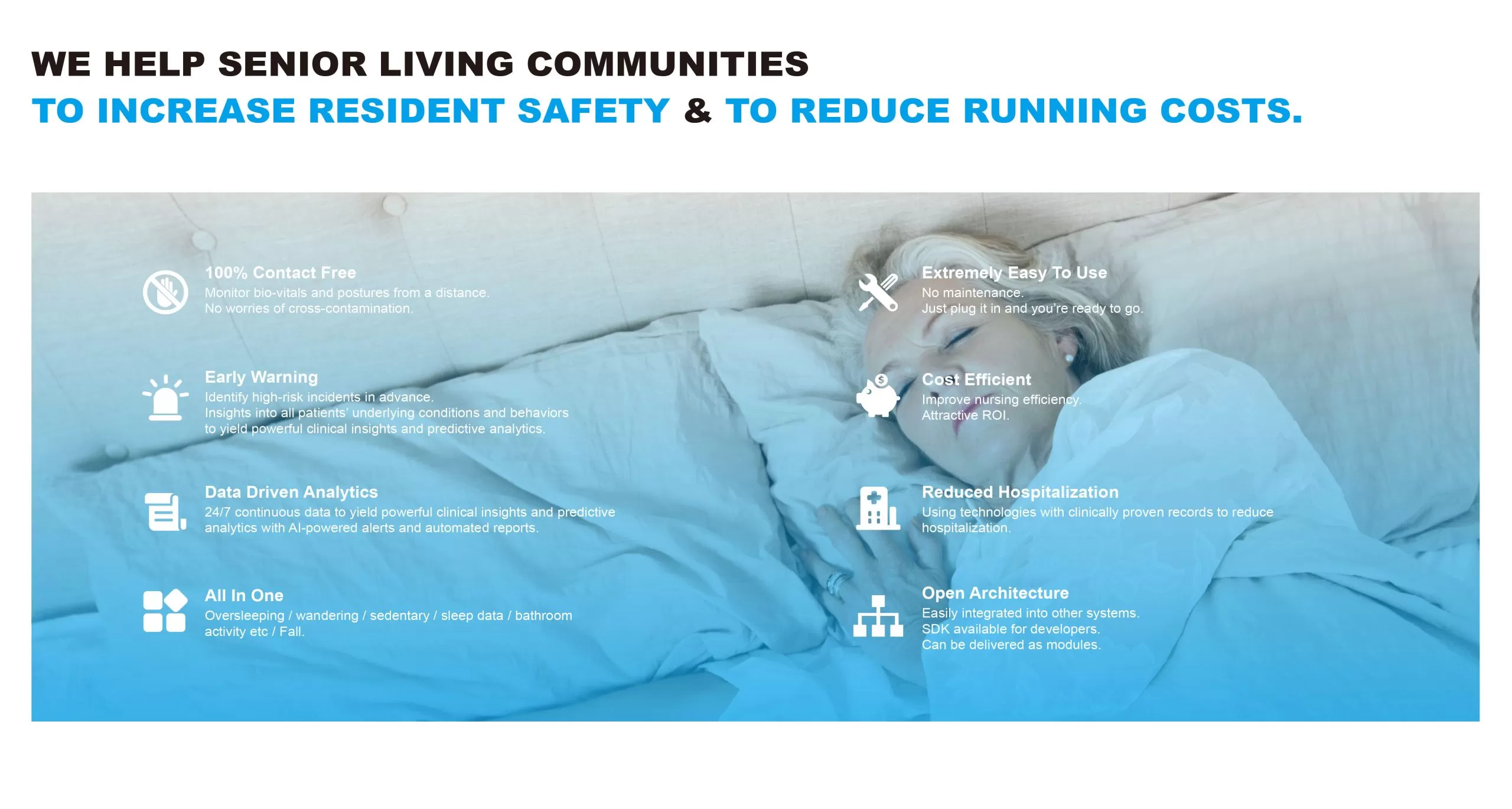 WE HELP SENIOR LIVING COMMUNITIES
TO INCREASE RESIDENT SAFETY & TO REDUCE RUNNING COSTS.

100% Contact Free
Monitor bio-vitals and postures from a distance.
No worries of cross-contamination.

Early Warning
Identify high-risk incidents in advance.
Insights into all patients' underlying conditions and behaviors to yield powerful clinical insights and predictive analytics.

Data Driven Analytics
24/7 continuous data to yield powerful clinical insights and predictive analytics with AI-powered alerts and automated reports.

All In One
Oversleeping / wandering / sedentary / sleep data / bathroom activity etc / Fall.

Extremely Easy To Use
No maintenance.
Just plug it in and you're ready to go.

Cost Efficient
Improve nursing efficiency.
Attractive ROI.

Reduced Hospitalization
Using technologies with clinically proven records to reduce hospitalization.

Open Architecture
Easily integrated into other systems.
SDK available for developers.
Can be delivered as modules.